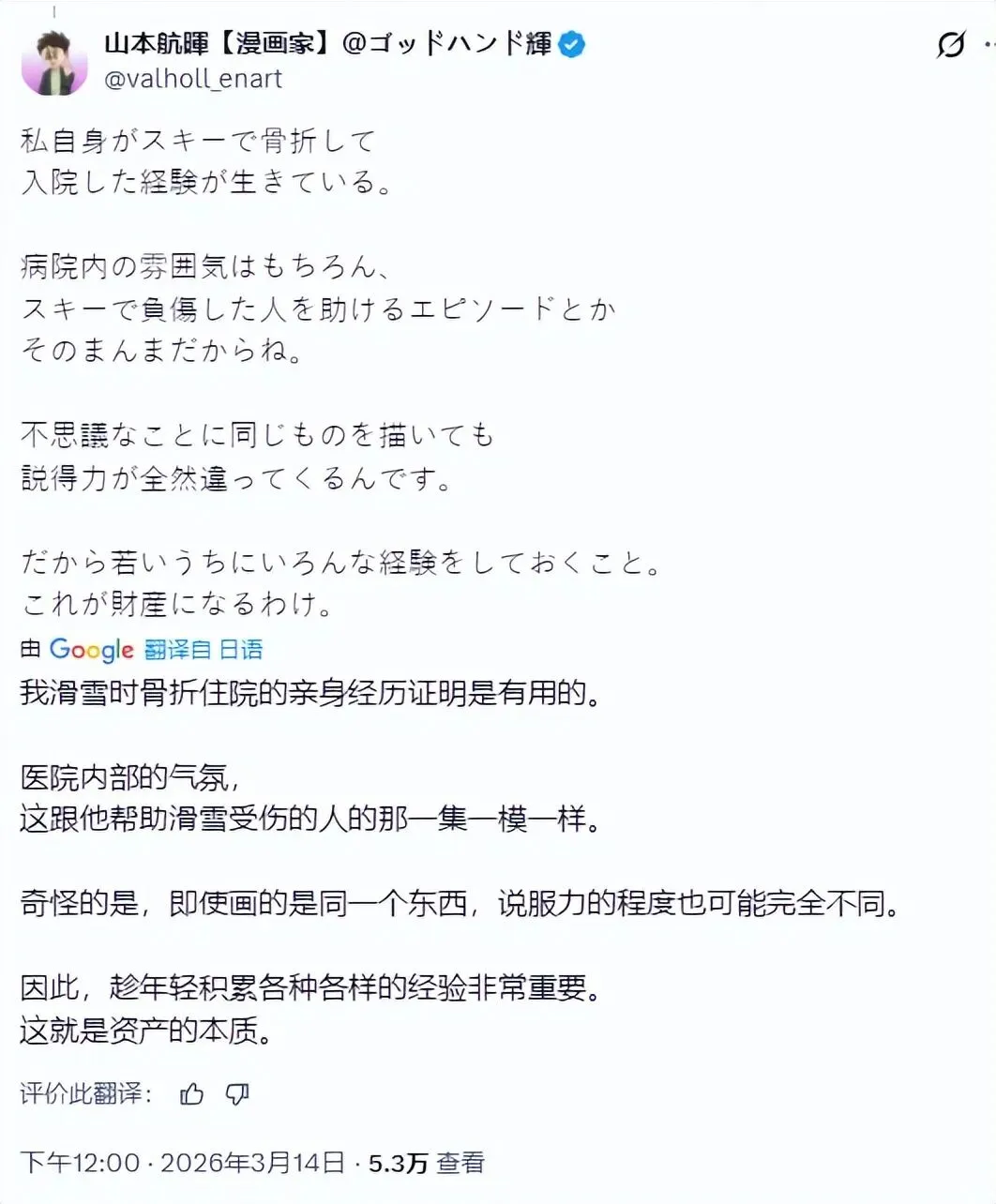 山本航暉【漫画家】@ゴッドハンド輝
@valholl_enart

私自身がスキーで骨折して
入院した経験が生きている。

病院内の雰囲気はもちろん、
スキーで負傷した人を助けるエピソードとか
そのまんまだからね。

不思議なことに同じものを描いても
説得力が全然違ってくるんです。

だから若いうちにいろんな経験をしておくこと。
これが財産になるわけ。

由 Google 翻译自 日语

我滑雪时骨折住院的亲身经历证明是有用的。

医院内部的气氛，
这跟他帮助滑雪受伤的人的那一集一模一样。

奇怪的是，即使画的是同一个东西，说服力的程度也可能完全不同。

因此，趁年轻积累各种各样的经验非常重要。
这就是资产的本质。

评价此翻译：

下午12:00 · 2026年3月14日 · 5.3万 查看